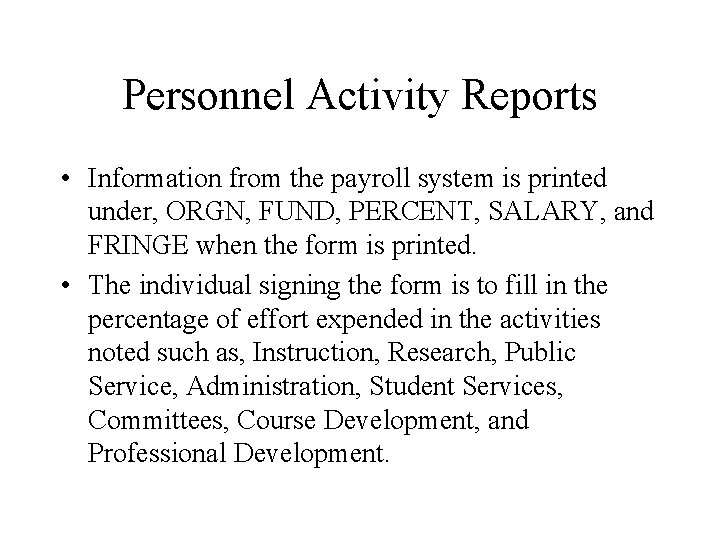 Personnel Activity Reports

• Information from the payroll system is printed under, ORGN, FUND, PERCENT, SALARY, and FRINGE when the form is printed.

• The individual signing the form is to fill in the percentage of effort expended in the activities noted such as, Instruction, Research, Public Service, Administration, Student Services, Committees, Course Development, and Professional Development.